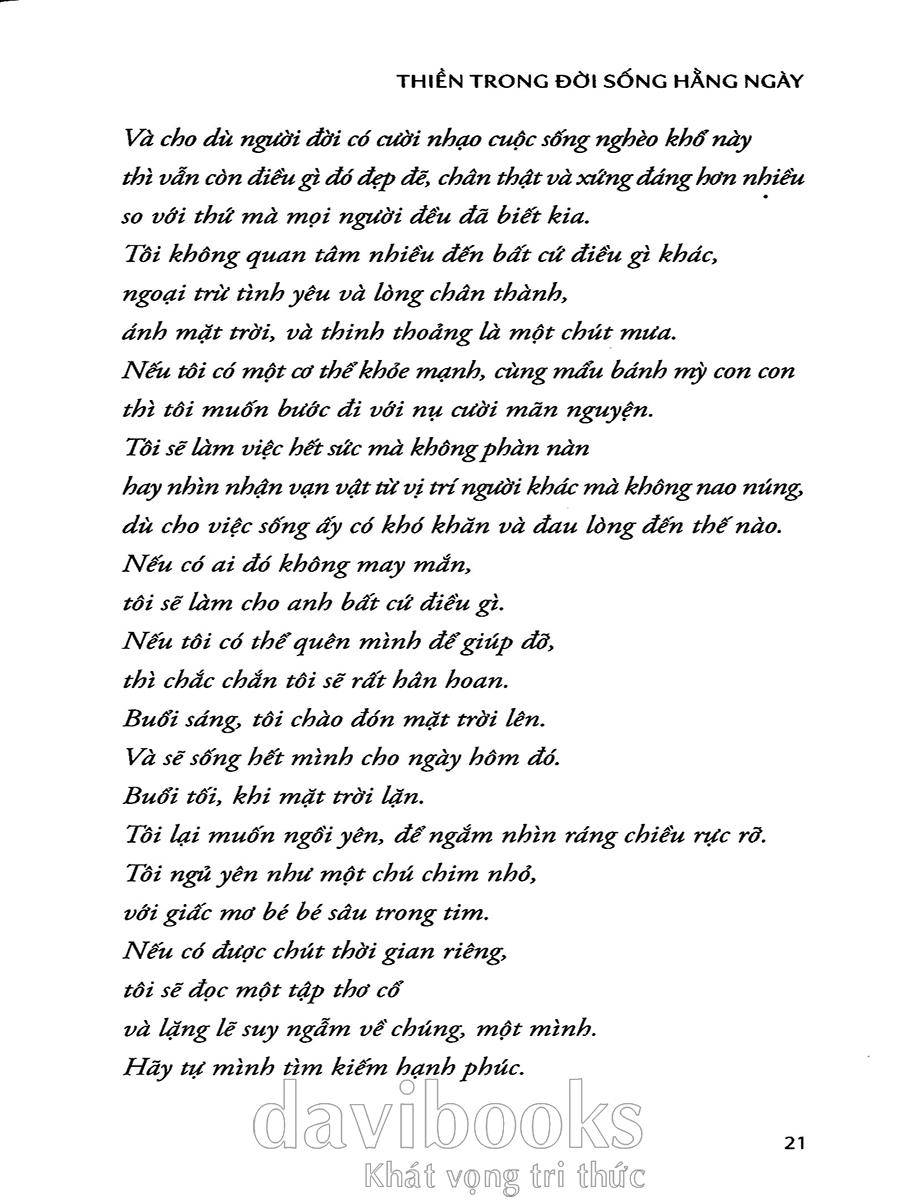 THIỀN TRONG ĐỜI SỐNG HẰNG NGÀY

Và cho dù người đời có cười nhạo cuộc sống nghèo khổ này
thì vẫn còn điều gì đó đẹp đẽ, chân thật và xứng đáng hơn nhiều
so với thứ mà mọi người đều đã biết kia.
Tôi không quan tâm nhiều đến bất cứ điều gì khác,
ngoại trừ tình yêu và lòng chân thành,
ánh mặt trời, và thỉnh thoảng là một chút mưa.
Nếu tôi có một cơ thể khỏe mạnh, cùng mẩu bánh mỳ con con
thì tôi muốn bước đi với nụ cười mãn nguyện.
Tôi sẽ làm việc hết sức mà không phàn nàn
hay nhìn nhận vạn vật từ vị trí người khác mà không nao núng,
dù cho việc sống ấy có khó khăn và đau lòng đến thế nào.
Nếu có ai đó không may mắn,
tôi sẽ làm cho anh bất cứ điều gì.
Nếu tôi có thể quên mình để giúp đỡ,
thì chắc chắn tôi sẽ rất hân hoan.
Buổi sáng, tôi chào đón mặt trời lên.
Và sẽ sống hết mình cho ngày hôm đó.
Buổi tối, khi mặt trời lặn.
Tôi lại muốn ngồi yên, để ngắm nhìn ráng chiều rực rỡ.
Tôi ngủ yên như một chú chim nhỏ,
với giấc mơ bé bé sâu trong tim.
Nếu có được chút thời gian riêng,
tôi sẽ đọc một tập thơ cổ
và lặng lẽ suy ngẫm về chúng, một mình.
Hãy tự mình tìm kiếm hạnh phúc.

davibooks
Khát vọng tri thức

21